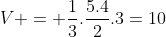 $V+=+\frac{1}{3}.\frac{5.4}{2}.3=10$